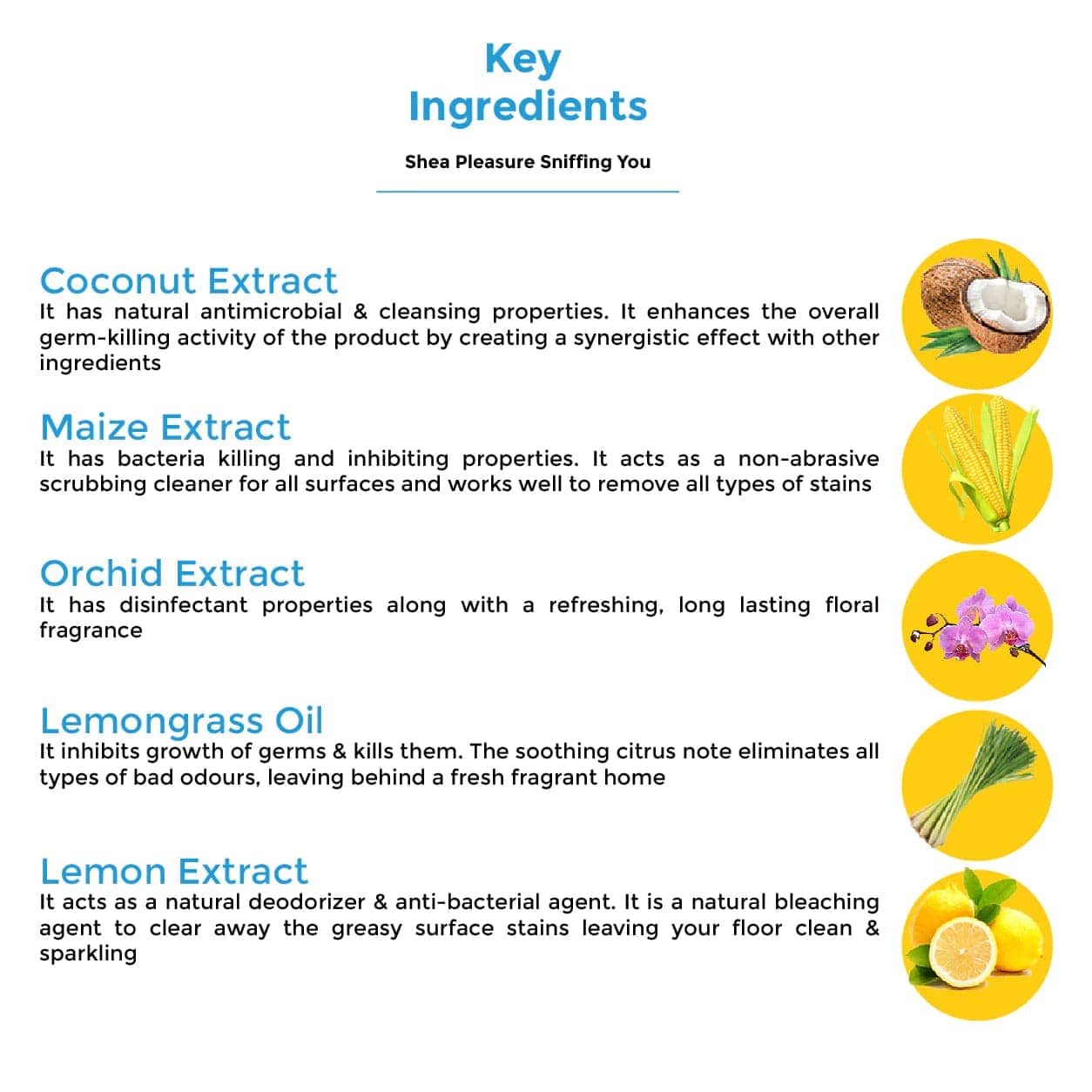 Key
Ingredients

Shea Pleasure Sniffing You

Coconut Extract
It has natural antimicrobial & cleansing properties. It enhances the overall germ-killing activity of the product by creating a synergistic effect with other ingredients

Maize Extract
It has bacteria killing and inhibiting properties. It acts as a non-abrasive scrubbing cleaner for all surfaces and works well to remove all types of stains

Orchid Extract
It has disinfectant properties along with a refreshing, long lasting floral fragrance

Lemongrass Oil
It inhibits growth of germs & kills them. The soothing citrus note eliminates all types of bad odours, leaving behind a fresh fragrant home

Lemon Extract
It acts as a natural deodorizer & anti-bacterial agent. It is a natural bleaching agent to clear away the greasy surface stains leaving your floor clean & sparkling